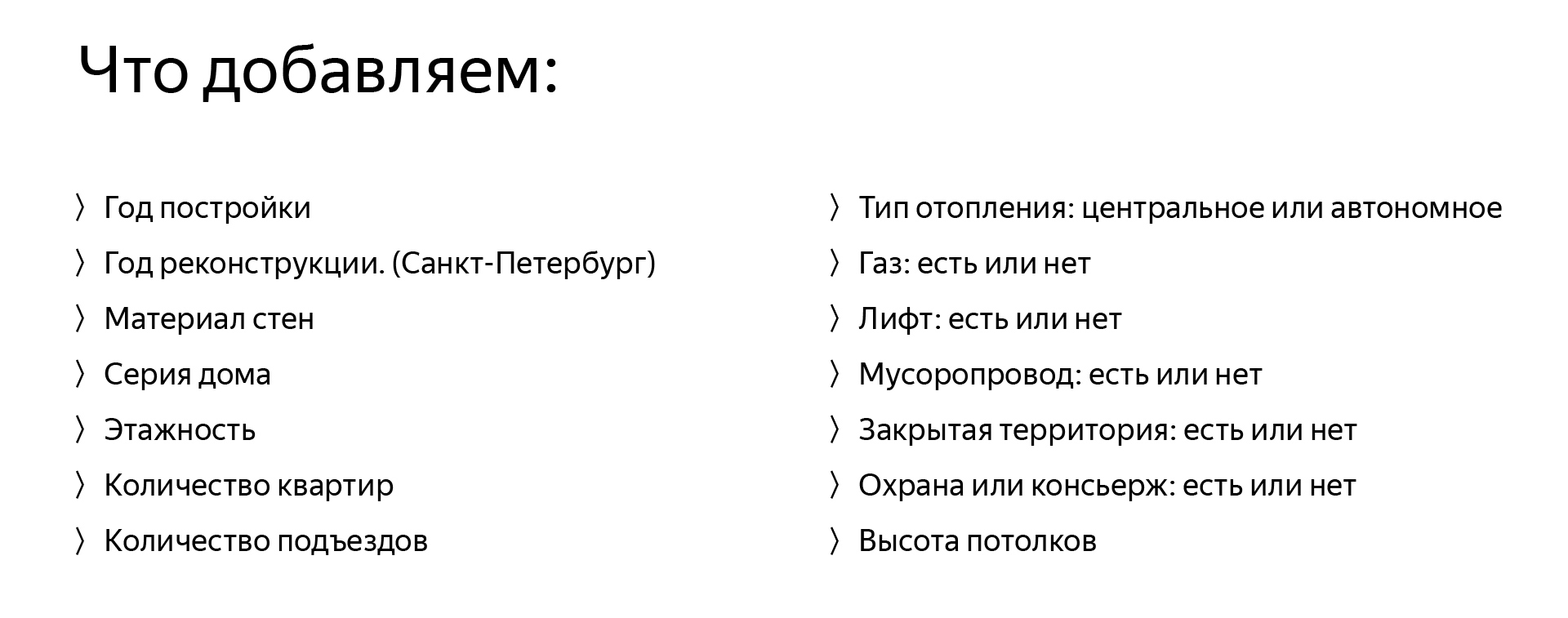 Что добавляем:

〉 Год постройки
〉 Год реконструкции. (Санкт-Петербург)
〉 Материал стен
〉 Серия дома
〉 Этажность
〉 Количество квартир
〉 Количество подъездов

〉 Тип отопления: центральное или автономное
〉 Газ: есть или нет
〉 Лифт: есть или нет
〉 Мусоропровод: есть или нет
〉 Закрытая территория: есть или нет
〉 Охрана или консьерж: есть или нет
〉 Высота потолков